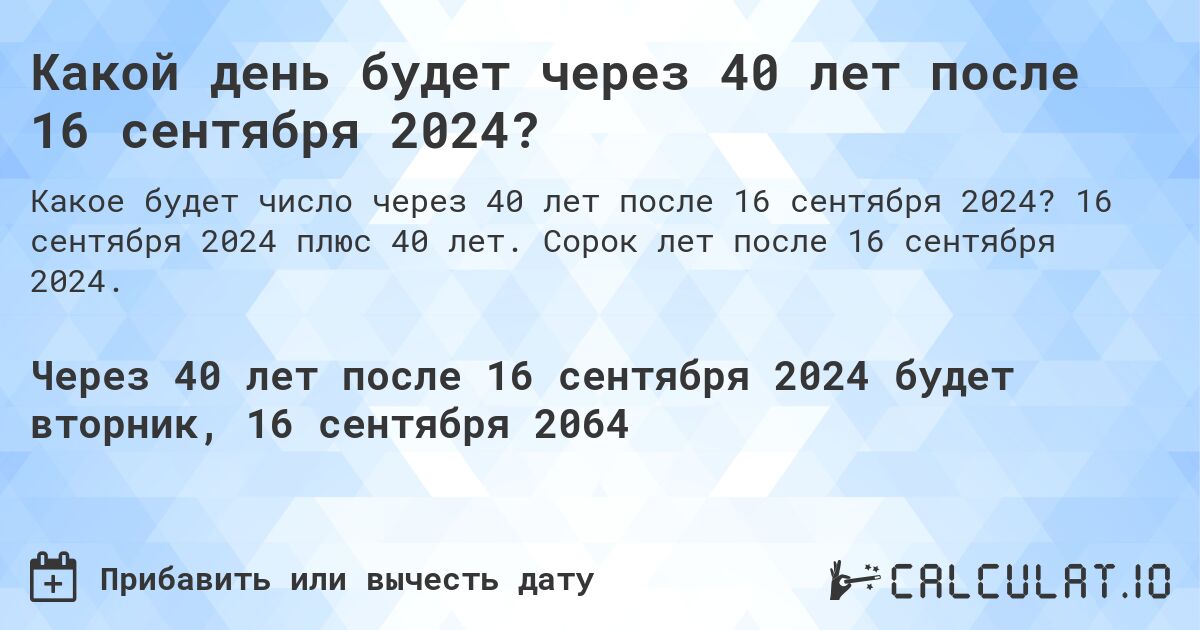 Какой день будет через 40 лет после 16 сентября 2024?

Какое будет число через 40 лет после 16 сентября 2024? 16 сентября 2024 плюс 40 лет. Сорок лет после 16 сентября 2024.

Через 40 лет после 16 сентября 2024 будет вторник, 16 сентября 2064

Прибавить или вычесть дату

CALCULAT.IO